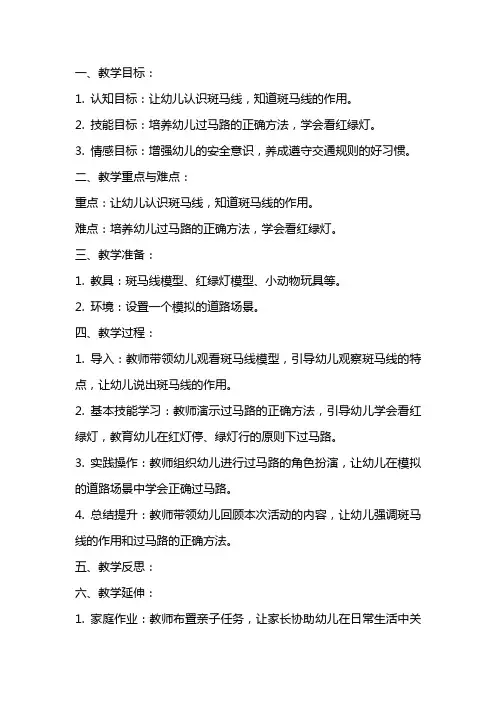 一、教学目标：

1. 认知目标：让幼儿认识斑马线，知道斑马线的作用。

2. 技能目标：培养幼儿过马路的正确方法，学会看红绿灯。

3. 情感目标：增强幼儿的安全意识，养成遵守交通规则的好习惯。

二、教学重点与难点：

重点：让幼儿认识斑马线，知道斑马线的作用。

难点：培养幼儿过马路的正确方法，学会看红绿灯。

三、教学准备：

1. 教具：斑马线模型、红绿灯模型、小动物玩具等。

2. 环境：设置一个模拟的道路场景。

四、教学过程：

1. 导入：教师带领幼儿观看斑马线模型，引导幼儿观察斑马线的特点，让幼儿说出斑马线的作用。

2. 基本技能学习：教师演示过马路的正确方法，引导幼儿学会看红绿灯，教育幼儿在红灯停、绿灯行的原则下过马路。

3. 实践操作：教师组织幼儿进行过马路的角色扮演，让幼儿在模拟的道路场景中学会正确过马路。

4. 总结提升：教师带领幼儿回顾本次活动的内容，让幼儿强调斑马线的作用和过马路的正确方法。

五、教学反思：

六、教学延伸：

1. 家庭作业：教师布置亲子任务，让家长协助幼儿在日常生活中关